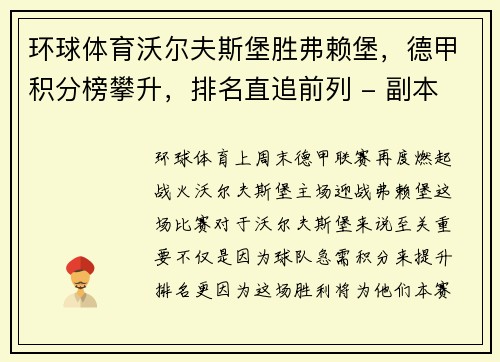 环球体育沃尔夫斯堡胜弗赖堡，德甲积分榜攀升，排名直追前列 - 副本

环球体育上周末德甲联赛再度燃起战火沃尔夫斯堡主场迎战弗赖堡这场比赛对于沃尔夫斯堡来说至关重要不仅是因为球队急需积分来提升排名更因为这场胜利将为他们本赛